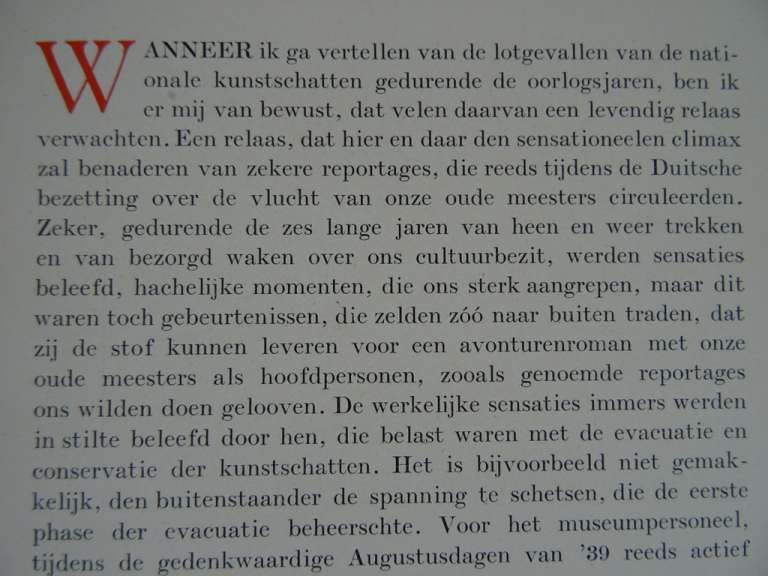 WANNEER ik ga vertellen van de lotgevallen van de nationale kunstschatten gedurende de oorlogsjaren, ben ik er mij van bewust, dat velen daarvan een levendig relaas verwachten. Een relaas, dat hier en daar den sensationeelen climax zal benaderen van zekere reportages, die reeds tijdens de Duitsche bezetting over de vlucht van onze oude meesters circuleerden. Zeker, gedurende de zes lange jaren van heen en weer trekken en van bezorgd waken over ons cultuurbezit, werden sensaties beleefd, hachelijke momenten, die ons sterk aangrepen, maar dit waren toch gebeurtenissen, die zelden zóó naar buiten traden, dat zij de stof kunnen leveren voor een avonturenroman met onze oude meesters als hoofdpersonen, zooals genoemde reportages ons wilden doen gelooven. De werkelijke sensaties immers werden in stilte beleefd door hen, die belast waren met de evacuatie en conservatie der kunstschatten. Het is bijvoorbeeld niet gemakkelijk, den buitenstaander de spanning te schetsen, die de eerste phase der evacuatie beheerschte. Voor het museumpersoneel, tijdens de gedenkwaardige Augustusdagen van '39 reeds actief